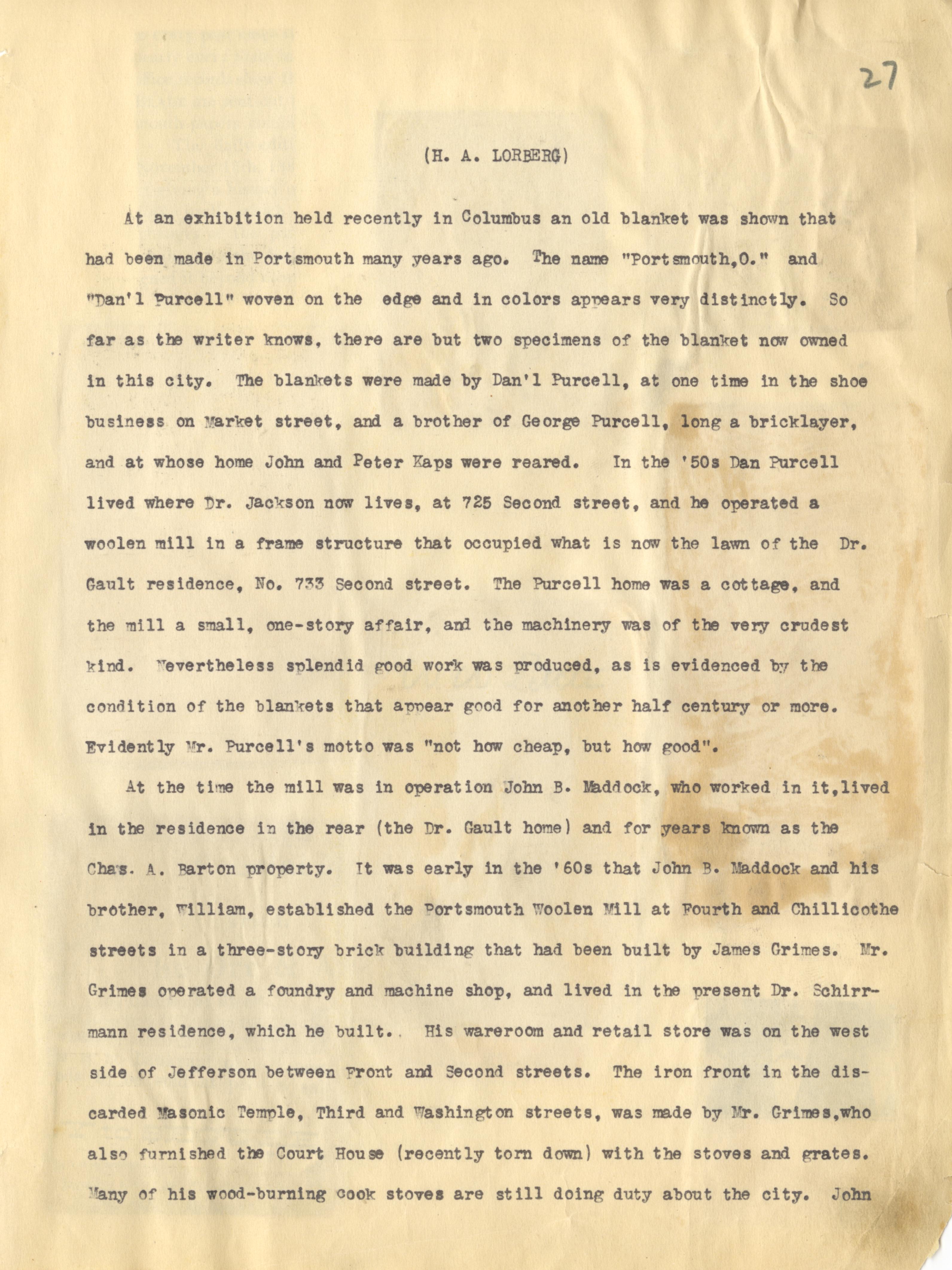 27

(H. A. LORBERG)

At an exhibition held recently in Columbus an old blanket was shown that had been made in Portsmouth many years ago. The name "Portsmouth,O." and "Dan'l Purcell" woven on the edge and in colors appears very distinctly. So far as the writer knows, there are but two specimens of the blanket now owned in this city. The blankets were made by Dan'l Purcell, at one time in the shoe business on Market street, and a brother of George Purcell, long a bricklayer, and at whose home John and Peter Kaps were reared. In the '50s Dan Purcell lived where Dr. Jackson now lives, at 725 Second street, and he operated a woolen mill in a frame structure that occupied what is now the lawn of the Dr. Gault residence, No. 733 Second street. The Purcell home was a cottage, and the mill a small, one-story affair, and the machinery was of the very crudest kind. Nevertheless splendid good work was produced, as is evidenced by the condition of the blankets that appear good for another half century or more. Evidently Mr. Purcell's motto was "not how cheap, but how good".

At the time the mill was in operation John B. Maddock, who worked in it,lived in the residence in the rear (the Dr. Gault home) and for years known as the Chas. A. Barton property. It was early in the '60s that John B. Maddock and his brother, William, established the Portsmouth Woolen Mill at Fourth and Chillicothe streets in a three-story brick building that had been built by James Grimes. Mr. Grimes operated a foundry and machine shop, and lived in the present Dr. Schirrmann residence, which he built.. His wareroom and retail store was on the west side of Jefferson between Front and Second streets. The iron front in the discarded Masonic Temple, Third and Washington streets, was made by Mr. Grimes,who also furnished the Court House (recently torn down) with the stoves and grates. Many of his wood-burning cook stoves are still doing duty about the city. John